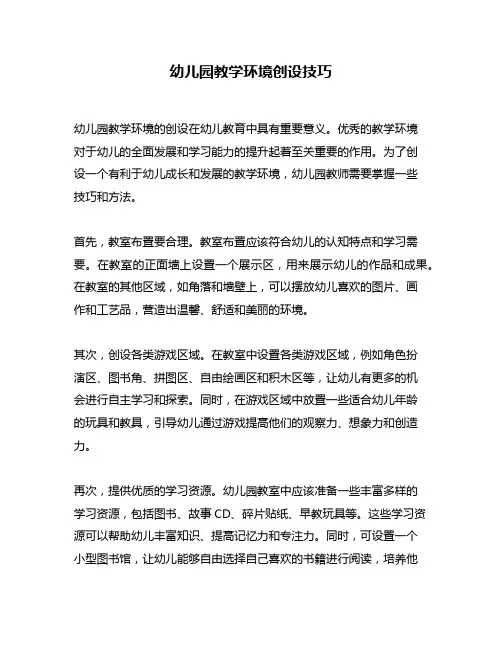 幼儿园教学环境创设技巧

幼儿园教学环境的创设在幼儿教育中具有重要意义。优秀的教学环境对于幼儿的全面发展和学习能力的提升起着至关重要的作用。为了创设一个有利于幼儿成长和发展的教学环境，幼儿园教师需要掌握一些技巧和方法。

首先，教室布置要合理。教室布置应该符合幼儿的认知特点和学习需要。在教室的正面墙上设置一个展示区，用来展示幼儿的作品和成果。在教室的其他区域，如角落和墙壁上，可以摆放幼儿喜欢的图片、画作和工艺品，营造出温馨、舒适和美丽的环境。

其次，创设各类游戏区域。在教室中设置各类游戏区域，例如角色扮演区、图书角、拼图区、自由绘画区和积木区等，让幼儿有更多的机会进行自主学习和探索。同时，在游戏区域中放置一些适合幼儿年龄的玩具和教具，引导幼儿通过游戏提高他们的观察力、想象力和创造力。

再次，提供优质的学习资源。幼儿园教室中应该准备一些丰富多样的学习资源，包括图书、故事 CD、碎片贴纸、早教玩具等。这些学习资源可以帮助幼儿丰富知识、提高记忆力和专注力。同时，可设置一个小型图书馆，让幼儿能够自由选择自己喜欢的书籍进行阅读，培养他